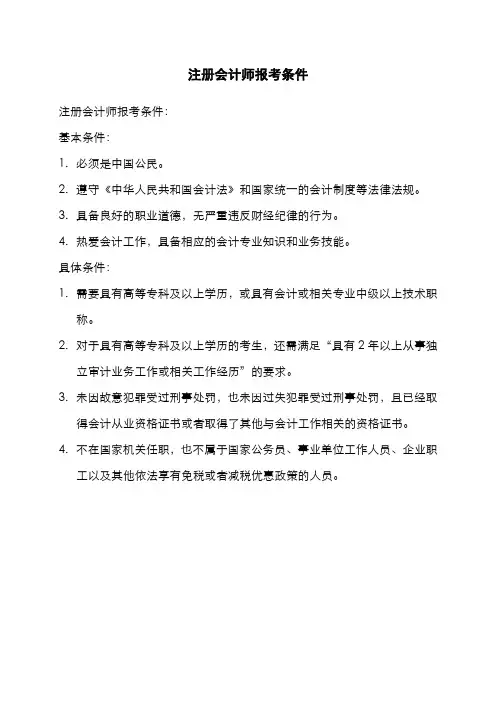 注册会计师报考条件

注册会计师报考条件：

基本条件：

1. 必须是中国公民。

2. 遵守《中华人民共和国会计法》和国家统一的会计制度等法律法规。

3. 具备良好的职业道德，无严重违反财经纪律的行为。

4. 热爱会计工作，具备相应的会计专业知识和业务技能。

具体条件：

1. 需要具有高等专科及以上学历，或具有会计或相关专业中级以上技术职称。

2. 对于具有高等专科及以上学历的考生，还需满足“具有 2 年以上从事独立审计业务工作或相关工作经历”的要求。

3. 未因故意犯罪受过刑事处罚，也未因过失犯罪受过刑事处罚，且已经取得会计从业资格证书或者取得了其他与会计工作相关的资格证书。

4. 不在国家机关任职，也不属于国家公务员、事业单位工作人员、企业职工以及其他依法享有免税或者减税优惠政策的人员。